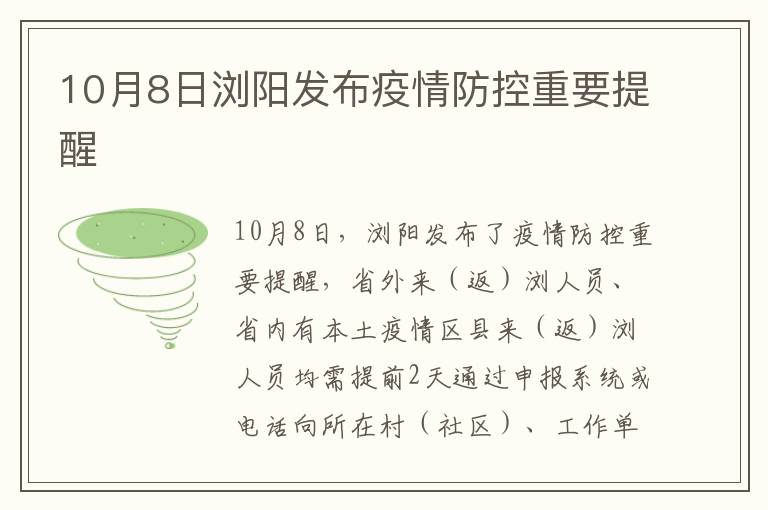 10月8日浏阳发布疫情防控重要提醒

10月8日，浏阳发布了疫情防控重要提醒，省外来（返）浏人员、省内有本土疫情区县来（返）浏人员均需提前2天通过申报系统或电话向所在村（社区）、工作单